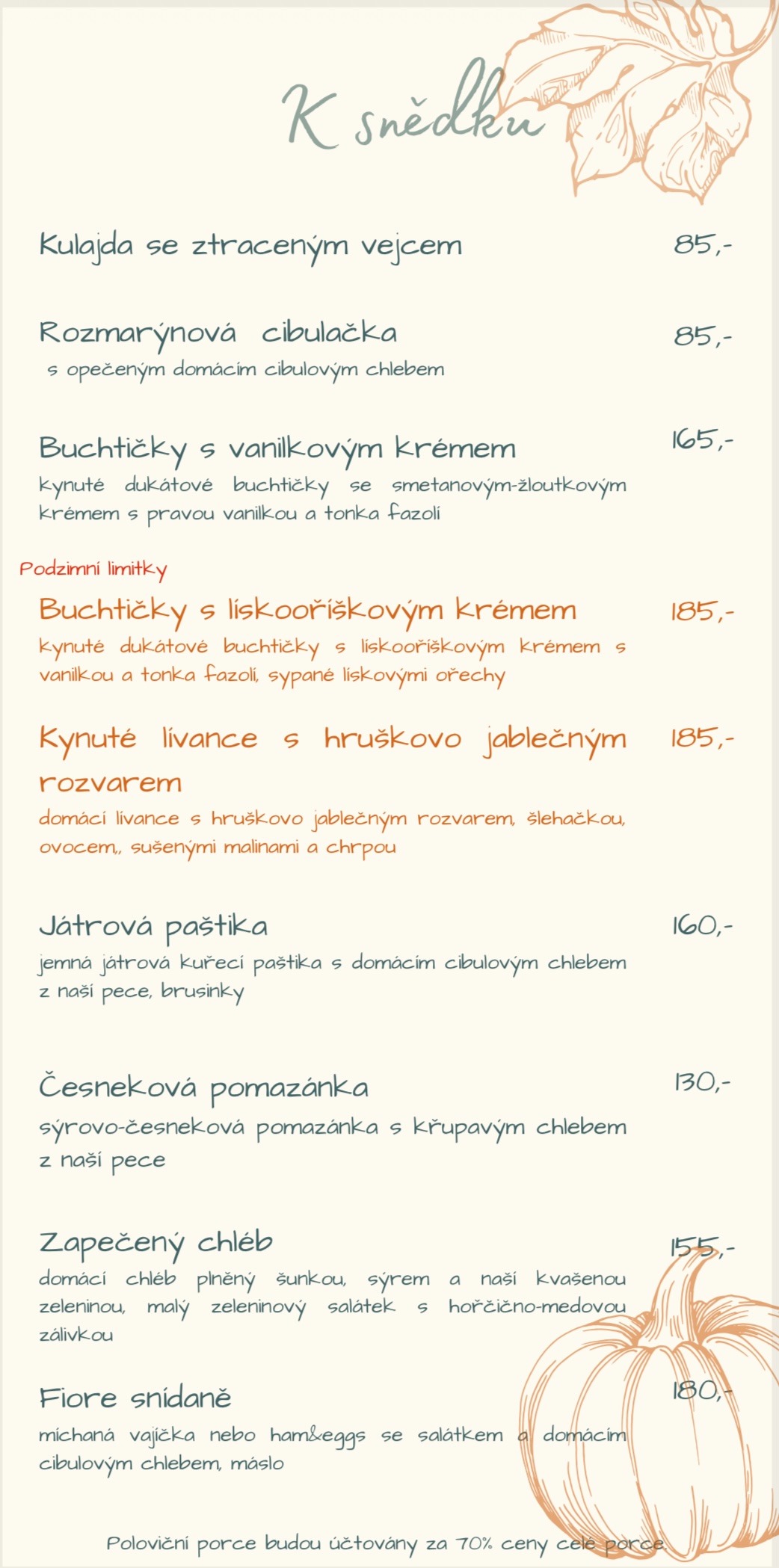 K snědku

Kulajda se ztraceným vejcem 85,-

Rozmarýnová cibulačka 85,-
s opečeným domácím cibulovým chlebem

Buchtičky s vanilkovým krémem 165,-
kynuté dukátové buchtičky se smetanovým-žloutkovým krémem s pravou vanilkou a tonka fazolí

Podzimní limitky

Buchtičky s lískooříškovým krémem 185,-
kynuté dukátové buchtičky s lískooříškovým krémem s vanilkou a tonka fazolí, sypané lískovými ořechy

Kynuté lívance s hruškovo jablečným rozvarem 185,-
domácí lívance s hruškovo jablečným rozvarem, šlehačkou, ovocem,, sušenými malinami a chrpou

Játrová paštika 160,-
jemná játrová kuřecí paštika s domácím cibulovým chlebem z naší pece, brusinky

Česneková pomazánka 130,-
sýrovo-česneková pomazánka s křupavým chlebem z naší pece

Zapečený chléb 155,-
domácí chléb plněný šunkou, sýrem a naší kvašenou zeleninou, malý zeleninový salátek s hořčično-medovou zálivkou

Fiore snídaně 180,-
míchaná vajíčka nebo ham&eggs se salátkem a domácím cibulovým chlebem, máslo

Poloviční porce budou účtovány za 70% ceny celé porce.